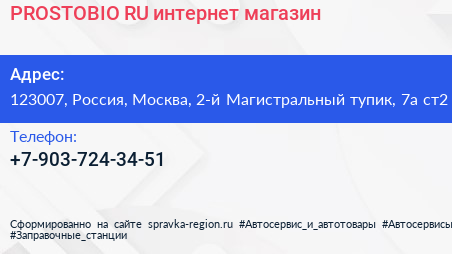 PROSTOBIO RU интернет магазин

Адрес:
123007, Россия, Москва, 2-й Магистральный тупик, 7а ст2

Телефон:
+7-903-724-34-51

Сформированно на сайте spravka-region.ru #Автосервис_и_автотовары #Автосервисы
#Заправочные_станции